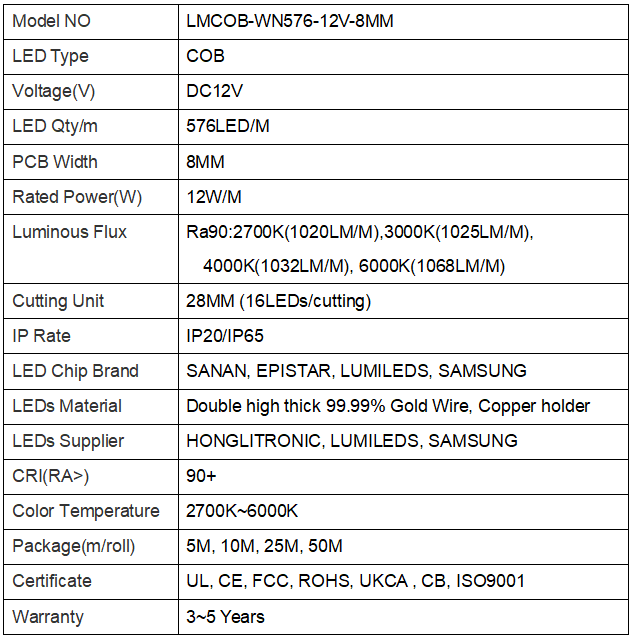 | Model NO | LMCOB-WN576-12V-8MM |
|---|---|
| LED Type | COB |
| Voltage(V) | DC12V |
| LED Qty/m | 576LED/M |
| PCB Width | 8MM |
| Rated Power(W) | 12W/M |
| Luminous Flux | Ra90:2700K(1020LM/M),3000K(1025LM/M), 4000K(1032LM/M), 6000K(1068LM/M) |
| Cutting Unit | 28MM (16LEDs/cutting) |
| IP Rate | IP20/IP65 |
| LED Chip Brand | SANAN, EPISTAR, LUMILEDS, SAMSUNG |
| LEDs Material | Double high thick 99.99% Gold Wire, Copper holder |
| LEDs Supplier | HONGLITRONIC, LUMILEDS, SAMSUNG |
| CRI(RA>) | 90+ |
| Color Temperature | 2700K~6000K |
| Package(m/roll) | 5M, 10M, 25M, 50M |
| Certificate | UL, CE, FCC, ROHS, UKCA , CB, ISO9001 |
| Warranty | 3~5 Years |